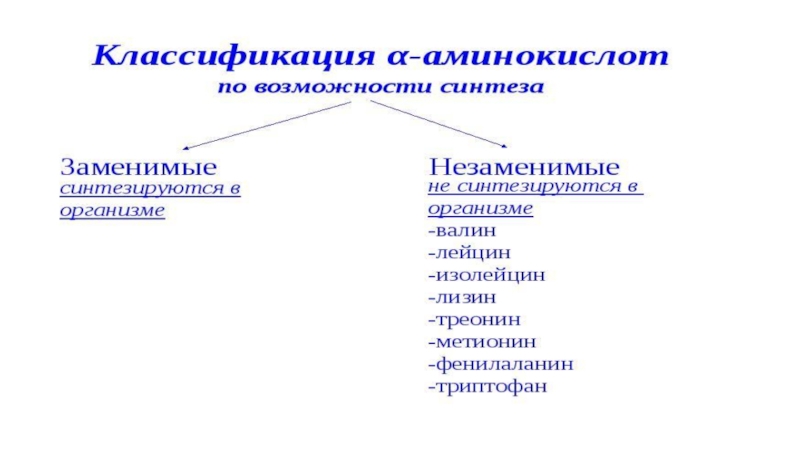 Классификация α-аминокислот
по возможности синтеза

Заменимые
синтезируются в организме

Незаменимые
не синтезируются в организме
-валин
-лейцин
-изолейцин
-лизин
-треонин
-метионин
-фенилаланин
-триптофан